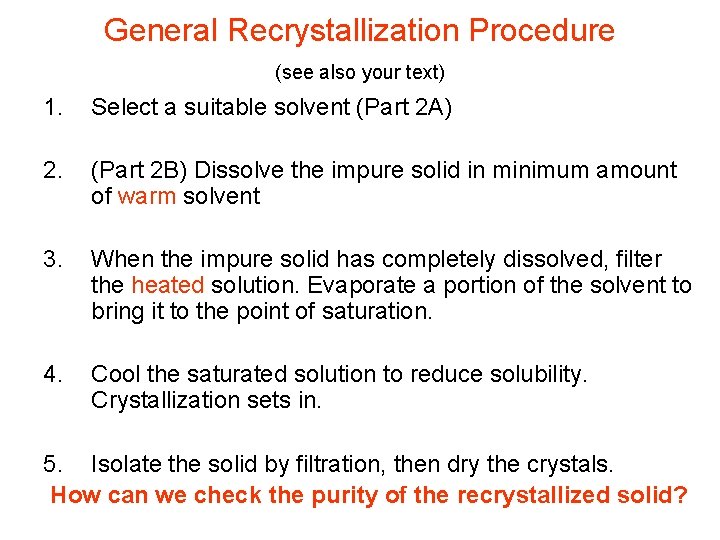 General Recrystallization Procedure

(see also your text)

1. Select a suitable solvent (Part 2A)

2. (Part 2B) Dissolve the impure solid in minimum amount of warm solvent

3. When the impure solid has completely dissolved, filter the heated solution. Evaporate a portion of the solvent to bring it to the point of saturation.

4. Cool the saturated solution to reduce solubility. Crystallization sets in.

5. Isolate the solid by filtration, then dry the crystals.

How can we check the purity of the recrystallized solid?